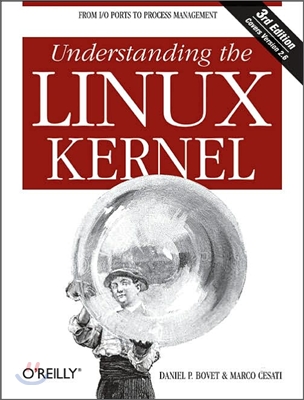 FROM I/O PORTS TO PROCESS MANAGEMENT

3rd Edition
Covers Version 2.6

Understanding the
LINUX
KERNEL

O'REILLY®

DANIEL P. BOVET & MARCO CESATI